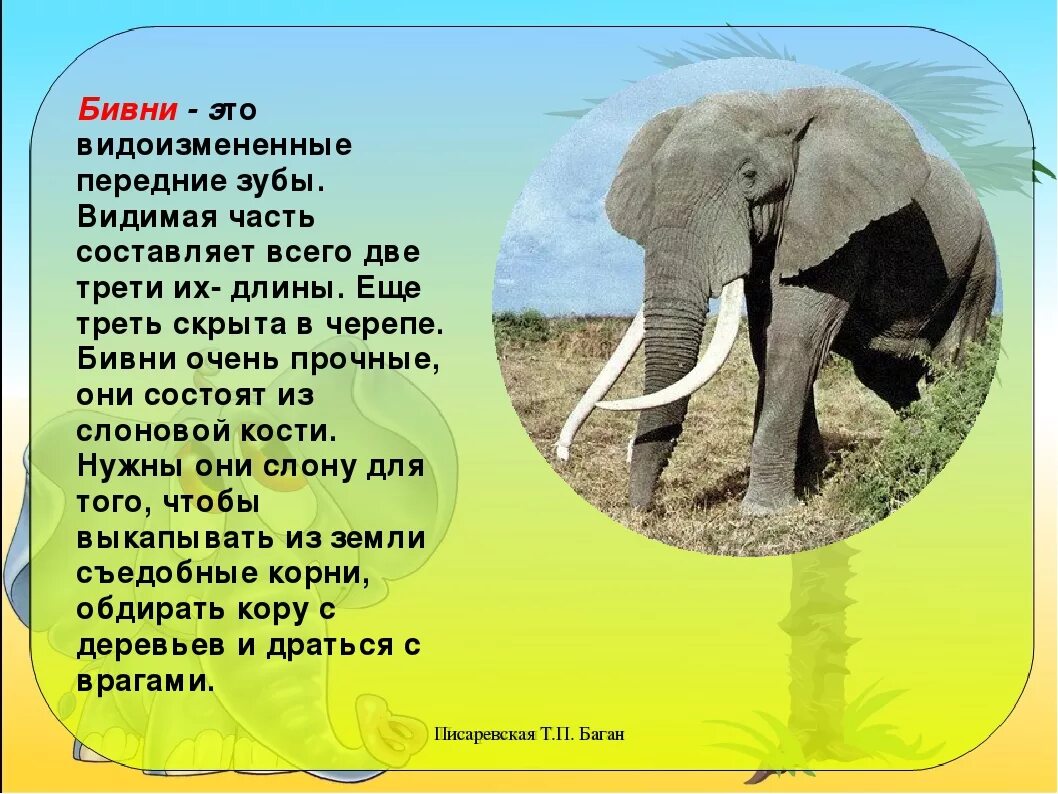 Бивни - это видоизмененные передние зубы. Видимая часть составляет всего две трети их- длины. Еще треть скрыта в черепе. Бивни очень прочные, они состоят из слоновой кости. Нужны они слону для того, чтобы выкапывать из земли съедобные корни, обдирать кору с деревьев и драться с врагами.

Писаревская Т.П. Баган